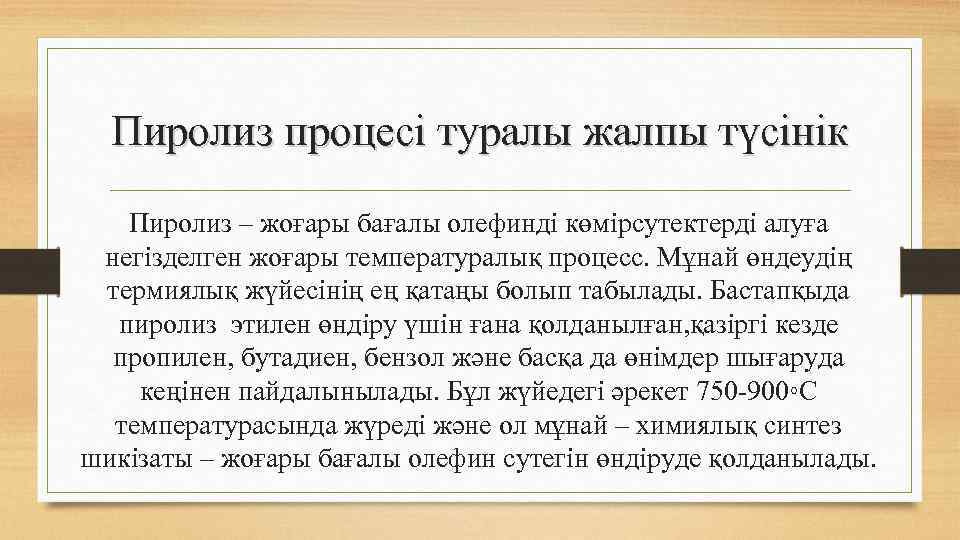 Пиролиз процесі туралы жалпы түсінік

Пиролиз – жоғары бағалы олефинді көмірсутектерді алуға негізделген жоғары температуралық процесс. Мұнай өндеудің термиялық жүйесінің ең қатаңы болып табылады. Бастапқыда пиролиз этилен өндіру үшін ғана қолданылған,қазіргі кезде пропилен, бутадиен, бензол және басқа да өнімдер шығаруда кеңінен пайдалынылады. Бұл жүйедегі әрекет 750-900◦С температурасында жүреді және ол мұнай – химиялық синтез шикізаты – жоғары бағалы олефин сутегін өндіруде қолданылады.